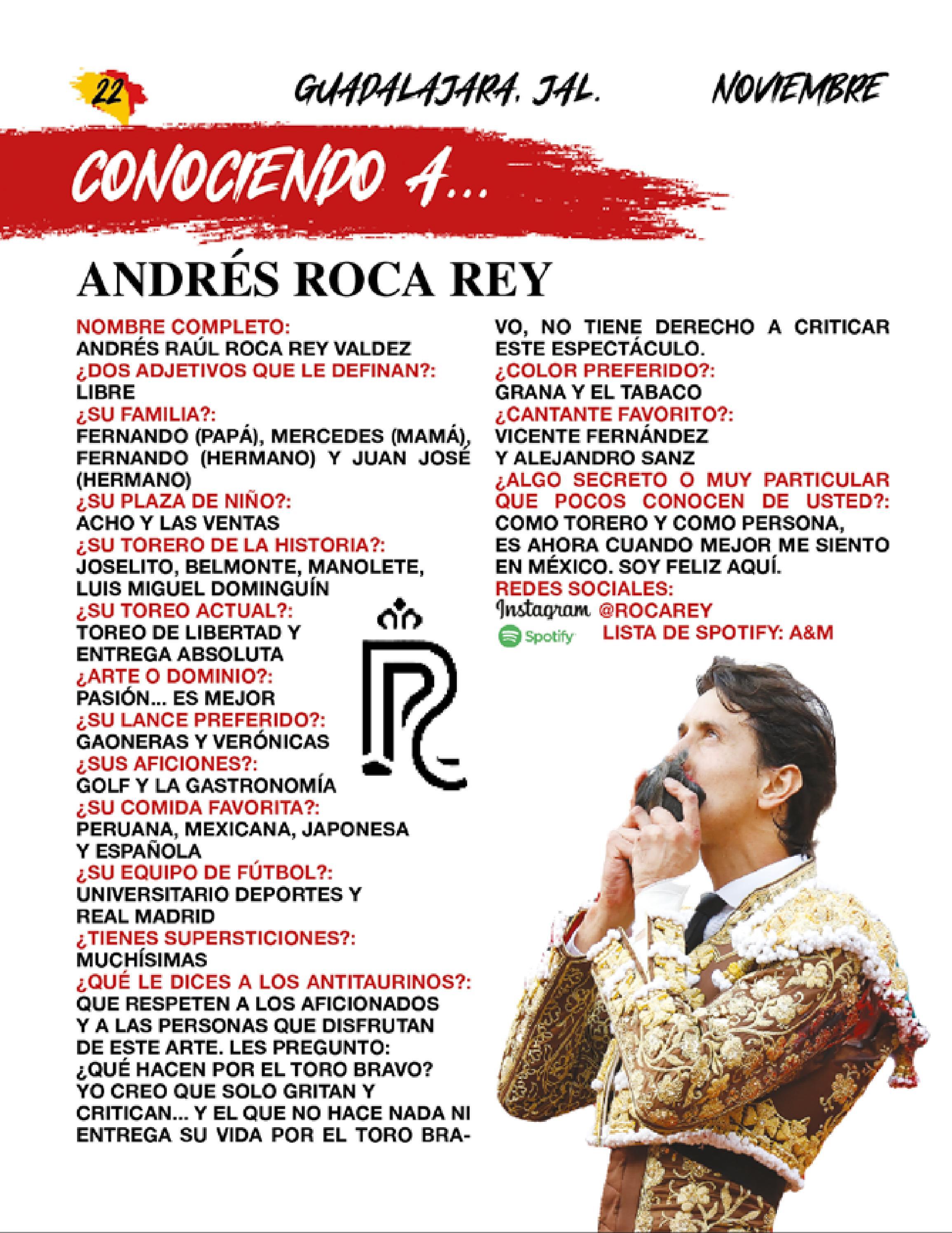 22 GUADALAJARA, JAL. NOVIEMBRE

CONOCIENDO A...

ANDRÉS ROCA REY

NOMBRE COMPLETO:
ANDRÉS RAÚL ROCA REY VALDEZ
¿DOS ADJETIVOS QUE LE DEFINAN?:
LIBRE
¿SU FAMILIA?:
FERNANDO (PAPÁ), MERCEDES (MAMÁ), FERNANDO (HERMANO) Y JUAN JOSÉ (HERMANO)
¿SU PLAZA DE NIÑO?:
ACHO Y LAS VENTAS
¿SU TORERO DE LA HISTORIA?:
JOSELITO, BELMONTE, MANOLETE, LUIS MIGUEL DOMINGUÍN
¿SU TOREO ACTUAL?:
TOREO DE LIBERTAD Y ENTREGA ABSOLUTA
¿ARTE O DOMINIO?:
PASIÓN... ES MEJOR
¿SU LANCE PREFERIDO?:
GAONERAS Y VERÓNICAS
¿SUS AFICIONES?:
GOLF Y LA GASTRONOMÍA
¿SU COMIDA FAVORITA?:
PERUANA, MEXICANA, JAPONESA Y ESPAÑOLA
¿SU EQUIPO DE FÚTBOL?:
UNIVERSITARIO DEPORTES Y REAL MADRID
¿TIENES SUPERSTICIONES?:
MUCHÍSIMAS
¿QUÉ LE DICES A LOS ANTITAURINOS?:
QUE RESPETEN A LOS AFICIONADOS Y A LAS PERSONAS QUE DISFRUTAN DE ESTE ARTE. LES PREGUNTO: ¿QUÉ HACEN POR EL TORO BRAVO? YO CREO QUE SOLO GRITAN Y CRITICAN... Y EL QUE NO HACE NADA NI ENTREGA SU VIDA POR EL TORO BRAVO, NO TIENE DERECHO A CRITICAR ESTE ESPECTÁCULO.
¿COLOR PREFERIDO?:
GRANA Y EL TABACO
¿CANTANTE FAVORITO?:
VICENTE FERNÁNDEZ Y ALEJANDRO SANZ
¿ALGO SECRETO O MUY PARTICULAR QUE POCOS CONOCEN DE USTED?:
COMO TORERO Y COMO PERSONA, ES AHORA CUANDO MEJOR ME SIENTO EN MÉXICO. SOY FELIZ AQUÍ.
REDES SOCIALES:
Instagram @ROCAREY
Spotify LISTA DE SPOTIFY: A&M